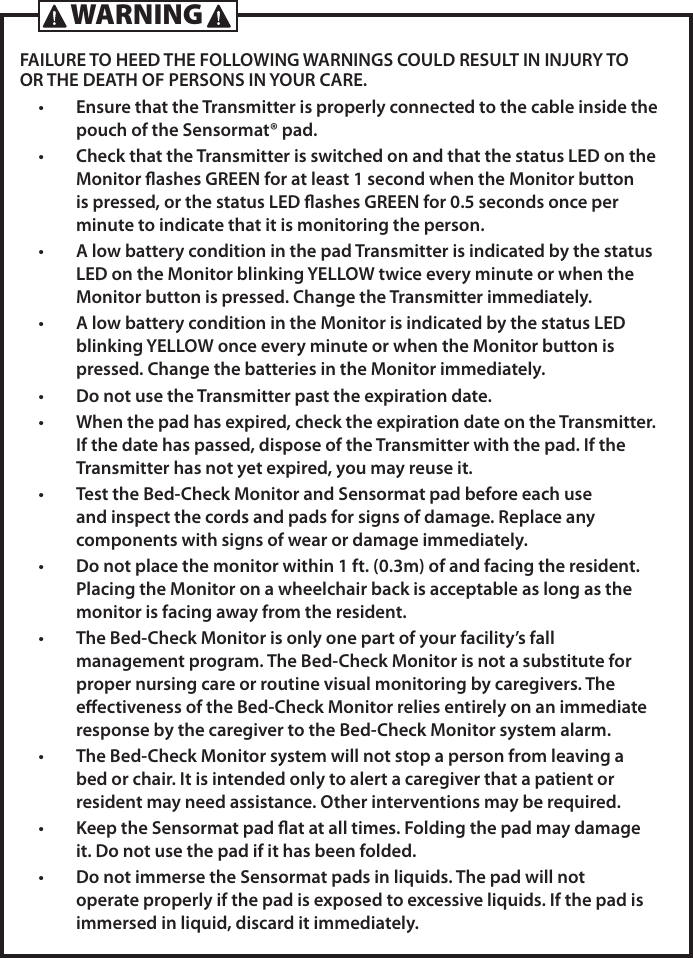 WARNING

FAILURE TO HEED THE FOLLOWING WARNINGS COULD RESULT IN INJURY TO OR THE DEATH OF PERSONS IN YOUR CARE.

• Ensure that the Transmitter is properly connected to the cable inside the pouch of the Sensormat® pad.

• Check that the Transmitter is switched on and that the status LED on the Monitor flashes GREEN for at least 1 second when the Monitor button is pressed, or the status LED flashes GREEN for 0.5 seconds once per minute to indicate that it is monitoring the person.

• A low battery condition in the pad Transmitter is indicated by the status LED on the Monitor blinking YELLOW twice every minute or when the Monitor button is pressed. Change the Transmitter immediately.

• A low battery condition in the Monitor is indicated by the status LED blinking YELLOW once every minute or when the Monitor button is pressed. Change the batteries in the Monitor immediately.

• Do not use the Transmitter past the expiration date.

• When the pad has expired, check the expiration date on the Transmitter. If the date has passed, dispose of the Transmitter with the pad. If the Transmitter has not yet expired, you may reuse it.

• Test the Bed-Check Monitor and Sensormat pad before each use and inspect the cords and pads for signs of damage. Replace any components with signs of wear or damage immediately.

• Do not place the monitor within 1 ft. (0.3m) of and facing the resident. Placing the Monitor on a wheelchair back is acceptable as long as the monitor is facing away from the resident.

• The Bed-Check Monitor is only one part of your facility's fall management program. The Bed-Check Monitor is not a substitute for proper nursing care or routine visual monitoring by caregivers. The effectiveness of the Bed-Check Monitor relies entirely on an immediate response by the caregiver to the Bed-Check Monitor system alarm.

• The Bed-Check Monitor system will not stop a person from leaving a bed or chair. It is intended only to alert a caregiver that a patient or resident may need assistance. Other interventions may be required.

• Keep the Sensormat pad flat at all times. Folding the pad may damage it. Do not use the pad if it has been folded.

• Do not immerse the Sensormat pads in liquids. The pad will not operate properly if the pad is exposed to excessive liquids. If the pad is immersed in liquid, discard it immediately.